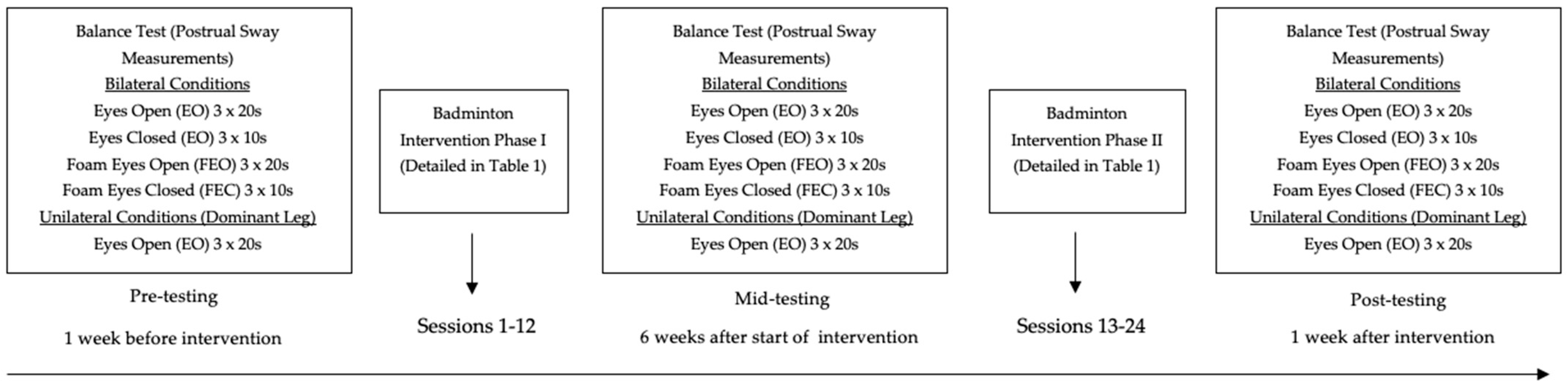 Balance Test (Postrual Sway Measurements)
Bilateral Conditions
Eyes Open (EO) 3 x 20s
Eyes Closed (EO) 3 x 10s
Foam Eyes Open (FEO) 3 x 20s
Foam Eyes Closed (FEC) 3 x 10s
Unilateral Conditions (Dominant Leg)
Eyes Open (EO) 3 x 20s

Pre-testing

1 week before intervention

Badminton Intervention Phase I (Detailed in Table 1)

Sessions 1-12

Balance Test (Postrual Sway Measurements)
Bilateral Conditions
Eyes Open (EO) 3 x 20s
Eyes Closed (EO) 3 x 10s
Foam Eyes Open (FEO) 3 x 20s
Foam Eyes Closed (FEC) 3 x 10s
Unilateral Conditions (Dominant Leg)
Eyes Open (EO) 3 x 20s

Mid-testing

6 weeks after start of intervention

Badminton Intervention Phase II (Detailed in Table 1)

Sessions 13-24

Balance Test (Postrual Sway Measurements)
Bilateral Conditions
Eyes Open (EO) 3 x 20s
Eyes Closed (EO) 3 x 10s
Foam Eyes Open (FEO) 3 x 20s
Foam Eyes Closed (FEC) 3 x 10s
Unilateral Conditions (Dominant Leg)
Eyes Open (EO) 3 x 20s

Post-testing

1 week after intervention